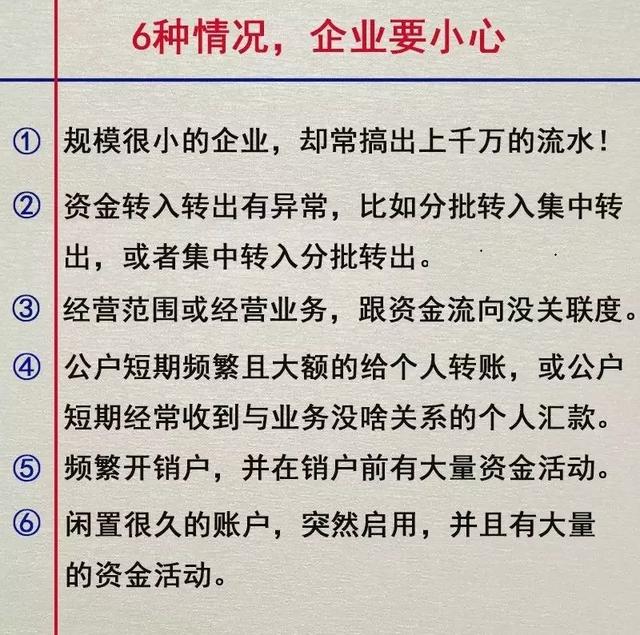 6种情况，企业要小心

① 规模很小的企业，却常搞出上千万的流水！

② 资金转入转出有异常，比如分批转入集中转出，或者集中转入分批转出。

③ 经营范围或经营业务，跟资金流向没关联度。

④ 公户短期频繁且大额的给个人转账，或公户短期经常收到与业务没啥关系的个人汇款。

⑤ 频繁开销户，并在销户前有大量资金活动。

⑥ 闲置很久的账户，突然启用，并且有大量的资金活动。